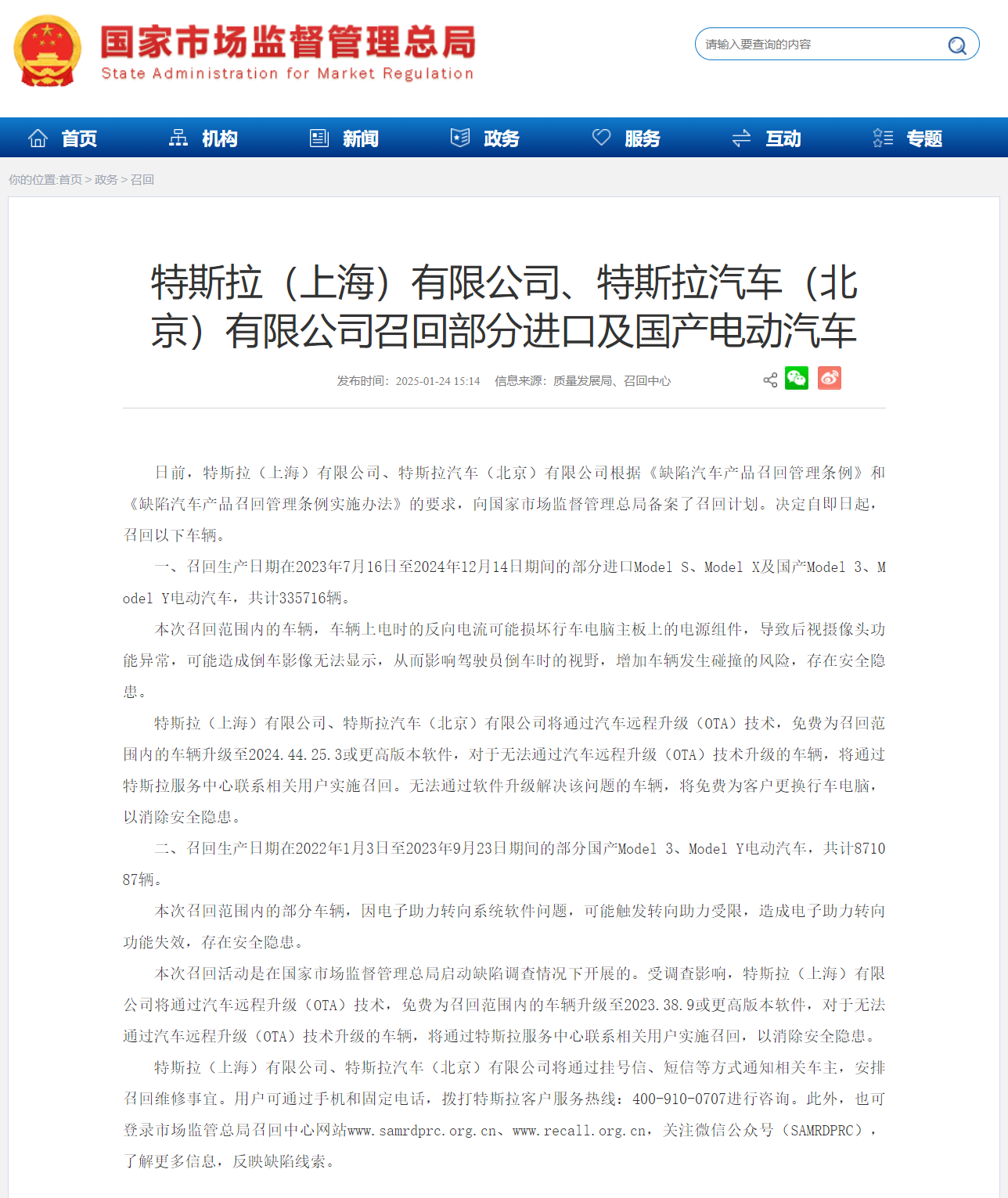 国家市场监督管理总局
State Administration for Market Regulation

请输入要查询的内容

首页 机构 新闻 政务 服务 互动 专题

你的位置:首页 > 政务 > 召回

特斯拉（上海）有限公司、特斯拉汽车（北京）有限公司召回部分进口及国产电动汽车

发布时间：2025-01-24 15:14 信息来源：质量发展局、召回中心

日前，特斯拉（上海）有限公司、特斯拉汽车（北京）有限公司根据《缺陷汽车产品召回管理条例》和《缺陷汽车产品召回管理条例实施办法》的要求，向国家市场监督管理总局备案了召回计划。决定自即日起，召回以下车辆。

一、召回生产日期在2023年7月16日至2024年12月14日期间的部分进口Model S、Model X及国产Model 3、Model Y电动汽车，共计335716辆。

本次召回范围内的车辆，车辆上电时的反向电流可能损坏行车电脑主板上的电源组件，导致后视摄像头功能异常，可能造成倒车影像无法显示，从而影响驾驶员倒车时的视野，增加车辆发生碰撞的风险，存在安全隐患。

特斯拉（上海）有限公司、特斯拉汽车（北京）有限公司将通过汽车远程升级（OTA）技术，免费为召回范围内的车辆升级至2024.44.25.3或更高版本软件，对于无法通过汽车远程升级（OTA）技术升级的车辆，将通过特斯拉服务中心联系相关用户实施召回。无法通过软件升级解决该问题的车辆，将免费为客户更换行车电脑，以消除安全隐患。

二、召回生产日期在2022年1月3日至2023年9月23日期间的部分国产Model 3、Model Y电动汽车，共计871087辆。

本次召回范围内的部分车辆，因电子助力转向系统软件问题，可能触发转向助力受限，造成电子助力转向功能失效，存在安全隐患。

本次召回活动是在国家市场监督管理总局启动缺陷调查情况下开展的。受调查影响，特斯拉（上海）有限公司将通过汽车远程升级（OTA）技术，免费为召回范围内的车辆升级至2023.38.9或更高版本软件，对于无法通过汽车远程升级（OTA）技术升级的车辆，将通过特斯拉服务中心联系相关用户实施召回，以消除安全隐患。

特斯拉（上海）有限公司、特斯拉汽车（北京）有限公司将通过挂号信、短信等方式通知相关车主，安排召回维修事宜。用户可通过手机和固定电话，拨打特斯拉客户服务热线：400-910-0707进行咨询。此外，也可登录市场监管总局召回中心网站www.samrdprc.org.cn、www.recall.org.cn，关注微信公众号（SAMRDPRC），了解更多信息，反映缺陷线索。